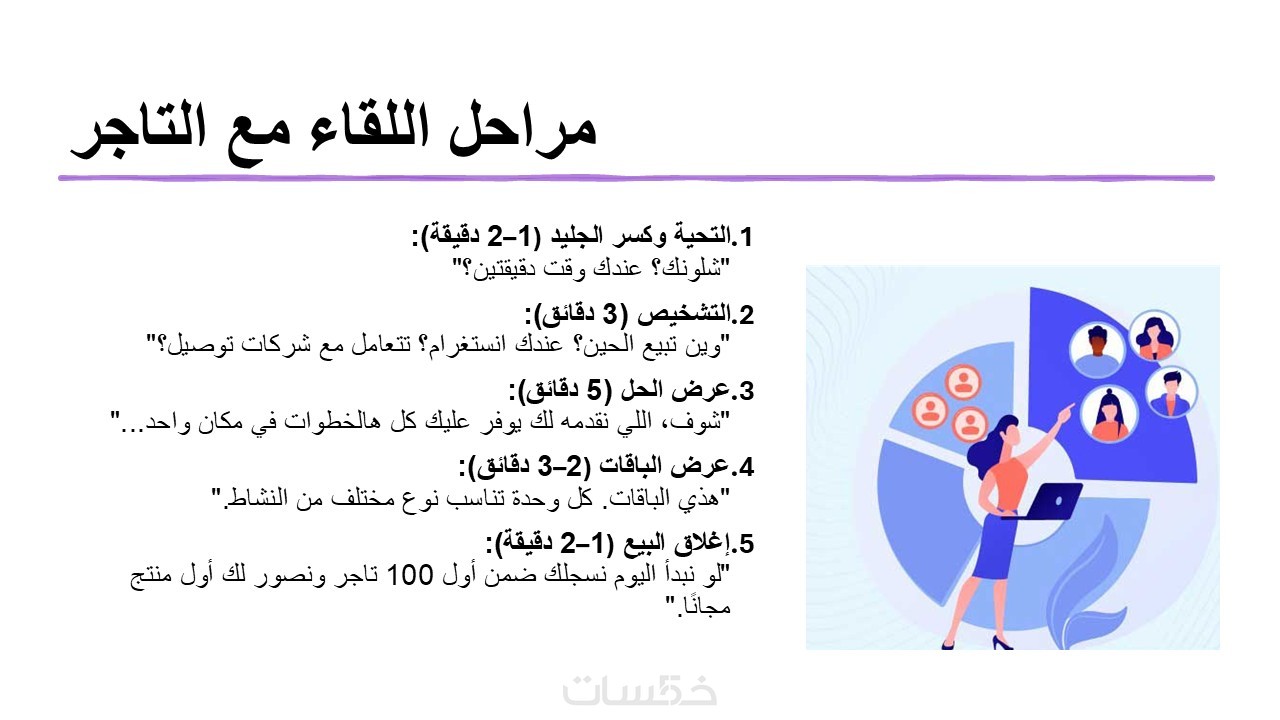 مراحل اللقاء مع التاجر

1.التحية وكسر الجليد (1–2 دقيقة):
"شلونك؟ عندك وقت دقيقتين؟"

2.التشخيص (3 دقائق):
"وين تبيع الحين؟ عندك انستغرام؟ تتعامل مع شركات توصيل؟"

3.عرض الحل (5 دقائق):
"شوف، اللي نقدمه لك يوفر عليك كل هالخطوات في مكان واحد..."

4.عرض الباقات (2–3 دقائق):
"هذي الباقات. كل وحدة تناسب نوع مختلف من النشاط."

5.إغلاق البيع (1–2 دقيقة):
"لو نبدأ اليوم نسجلك ضمن أول 100 تاجر ونصور لك أول منتج مجانًا."

خمسات